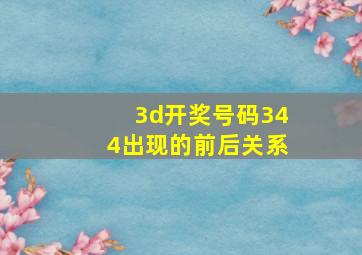 3d开奖号码344出现的前后关系